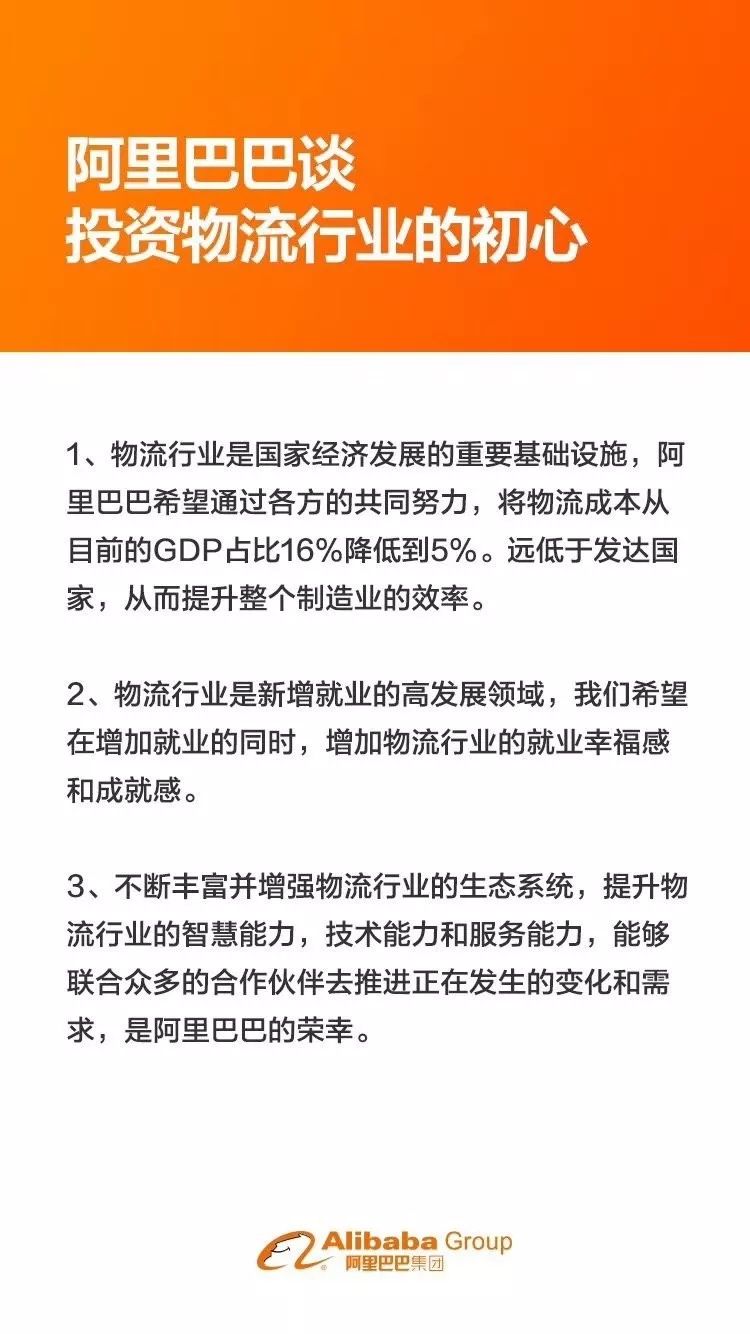 阿里巴巴谈
投资物流行业的初心

1、物流行业是国家经济发展的重要基础设施，阿里巴巴希望通过各方的共同努力，将物流成本从目前的GDP占比16%降低到5%。远低于发达国家，从而提升整个制造业的效率。

2、物流行业是新增就业的高发展领域，我们希望在增加就业的同时，增加物流行业的就业幸福感和成就感。

3、不断丰富并增强物流行业的生态系统，提升物流行业的智慧能力，技术能力和服务能力，能够联合众多的合作伙伴去推进正在发生的变化和需求，是阿里巴巴的荣幸。

Alibaba Group
阿里巴巴集团